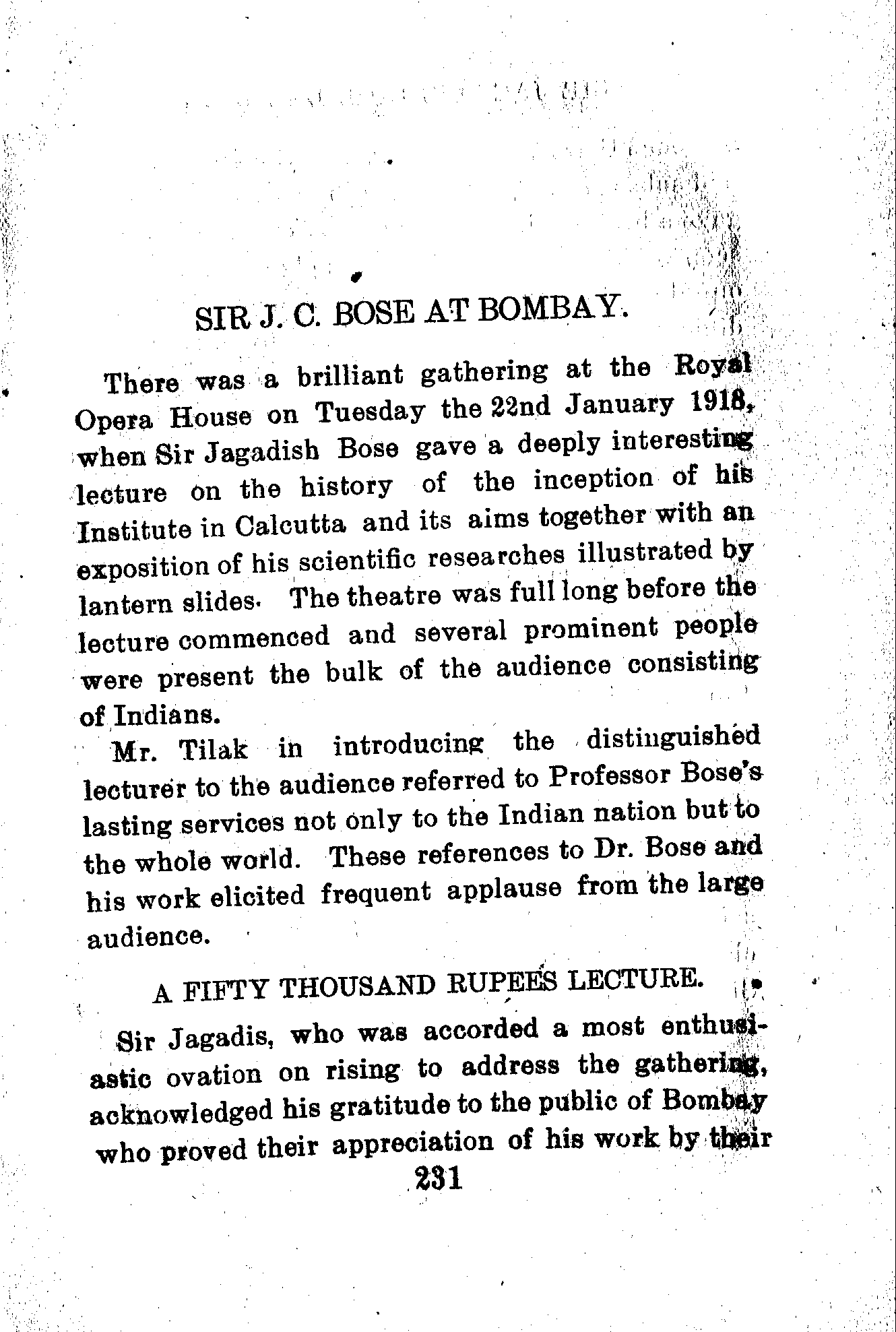 SIR J. C. BOSE AT BOMBAY.

There was a brilliant gathering at the Royal Opera House on Tuesday the 22nd January 1918, when Sir Jagadish Bose gave a deeply interesting lecture on the history of the inception of his Institute in Calcutta and its aims together with an exposition of his scientific researches illustrated by lantern slides. The theatre was full long before the lecture commenced and several prominent people were present the bulk of the audience consisting of Indians.

Mr. Tilak in introducing the distinguished lecturer to the audience referred to Professor Bose's lasting services not only to the Indian nation but to the whole world. These references to Dr. Bose and his work elicited frequent applause from the large audience.

A FIFTY THOUSAND RUPEES LECTURE.

Sir Jagadis, who was accorded a most enthusiastic ovation on rising to address the gathering, acknowledged his gratitude to the public of Bombay who proved their appreciation of his work by their

231